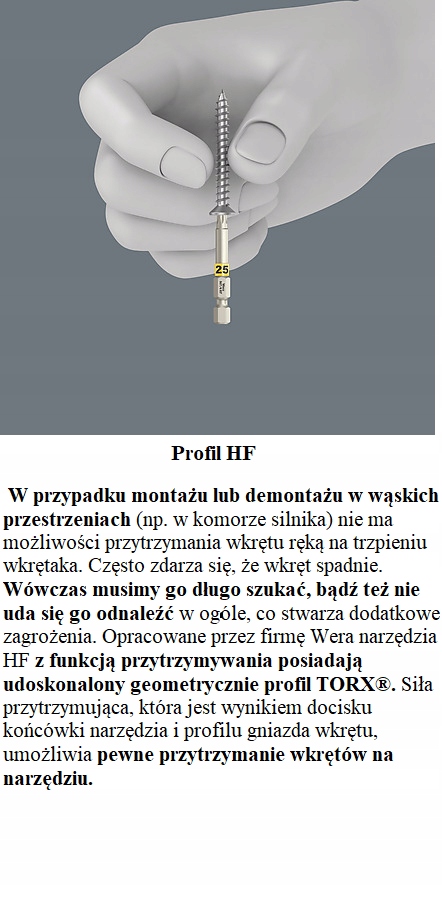 25

Profil HF

W przypadku montażu lub demontażu w wąskich przestrzeniach (np. w komorze silnika) nie ma możliwości przytrzymania wkrętu ręką na trzpieniu wkrętaka. Często zdarza się, że wkręt spadnie. Wówczas musimy go długo szukać, bądź też nie uda się go odnaleźć w ogóle, co stwarza dodatkowe zagrożenia. Opracowane przez firmę Wera narzędzia HF z funkcją przytrzymywania posiadają udoskonalony geometrycznie profil TORX®. Siła przytrzymująca, która jest wynikiem docisku końcówki narzędzia i profilu gniazda wkrętu, umożliwia pewne przytrzymanie wkrętów na narzędziu.